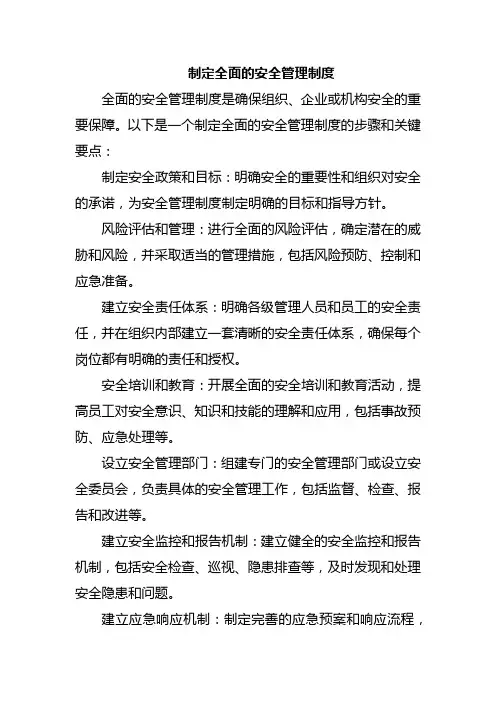 制定全面的安全管理制度

全面的安全管理制度是确保组织、企业或机构安全的重要保障。以下是一个制定全面的安全管理制度的步骤和关键要点：

制定安全政策和目标：明确安全的重要性和组织对安全的承诺，为安全管理制度制定明确的目标和指导方针。

风险评估和管理：进行全面的风险评估，确定潜在的威胁和风险，并采取适当的管理措施，包括风险预防、控制和应急准备。

建立安全责任体系：明确各级管理人员和员工的安全责任，并在组织内部建立一套清晰的安全责任体系，确保每个岗位都有明确的责任和授权。

安全培训和教育：开展全面的安全培训和教育活动，提高员工对安全意识、知识和技能的理解和应用，包括事故预防、应急处理等。

设立安全管理部门：组建专门的安全管理部门或设立安全委员会，负责具体的安全管理工作，包括监督、检查、报告和改进等。

建立安全监控和报告机制：建立健全的安全监控和报告机制，包括安全检查、巡视、隐患排查等，及时发现和处理安全隐患和问题。

建立应急响应机制：制定完善的应急预案和响应流程，